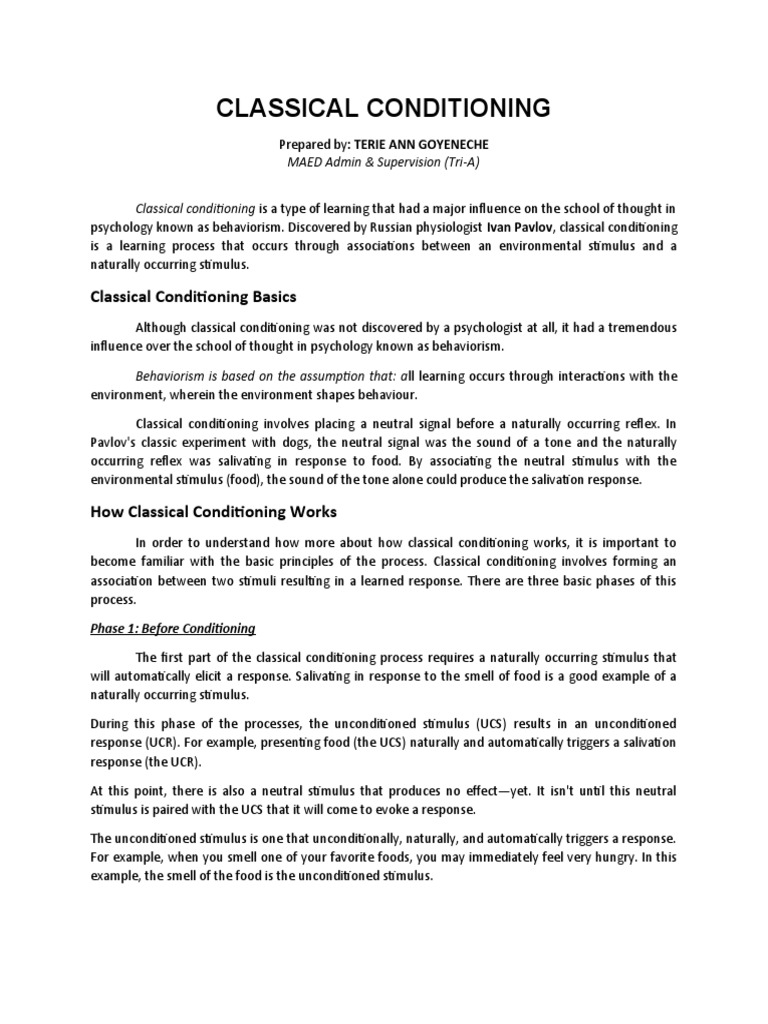 CLASSICAL CONDITIONING

Prepared by: TERIE ANN GOYENECHE
MAED Admin & Supervision (Tri-A)

Classical conditioning is a type of learning that had a major influence on the school of thought in psychology known as behaviorism. Discovered by Russian physiologist Ivan Pavlov, classical conditioning is a learning process that occurs through associations between an environmental stimulus and a naturally occurring stimulus.

Classical Conditioning Basics

Although classical conditioning was not discovered by a psychologist at all, it had a tremendous influence over the school of thought in psychology known as behaviorism.

Behaviorism is based on the assumption that: all learning occurs through interactions with the environment, wherein the environment shapes behaviour.

Classical conditioning involves placing a neutral signal before a naturally occurring reflex. In Pavlov's classic experiment with dogs, the neutral signal was the sound of a tone and the naturally occurring reflex was salivating in response to food. By associating the neutral stimulus with the environmental stimulus (food), the sound of the tone alone could produce the salivation response.

How Classical Conditioning Works

In order to understand how more about how classical conditioning works, it is important to become familiar with the basic principles of the process. Classical conditioning involves forming an association between two stimuli resulting in a learned response. There are three basic phases of this process.

Phase 1: Before Conditioning

The first part of the classical conditioning process requires a naturally occurring stimulus that will automatically elicit a response. Salivating in response to the smell of food is a good example of a naturally occurring stimulus.

During this phase of the processes, the unconditioned stimulus (UCS) results in an unconditioned response (UCR). For example, presenting food (the UCS) naturally and automatically triggers a salivation response (the UCR).

At this point, there is also a neutral stimulus that produces no effect—yet. It isn't until this neutral stimulus is paired with the UCS that it will come to evoke a response.

The unconditioned stimulus is one that unconditionally, naturally, and automatically triggers a response. For example, when you smell one of your favorite foods, you may immediately feel very hungry. In this example, the smell of the food is the unconditioned stimulus.